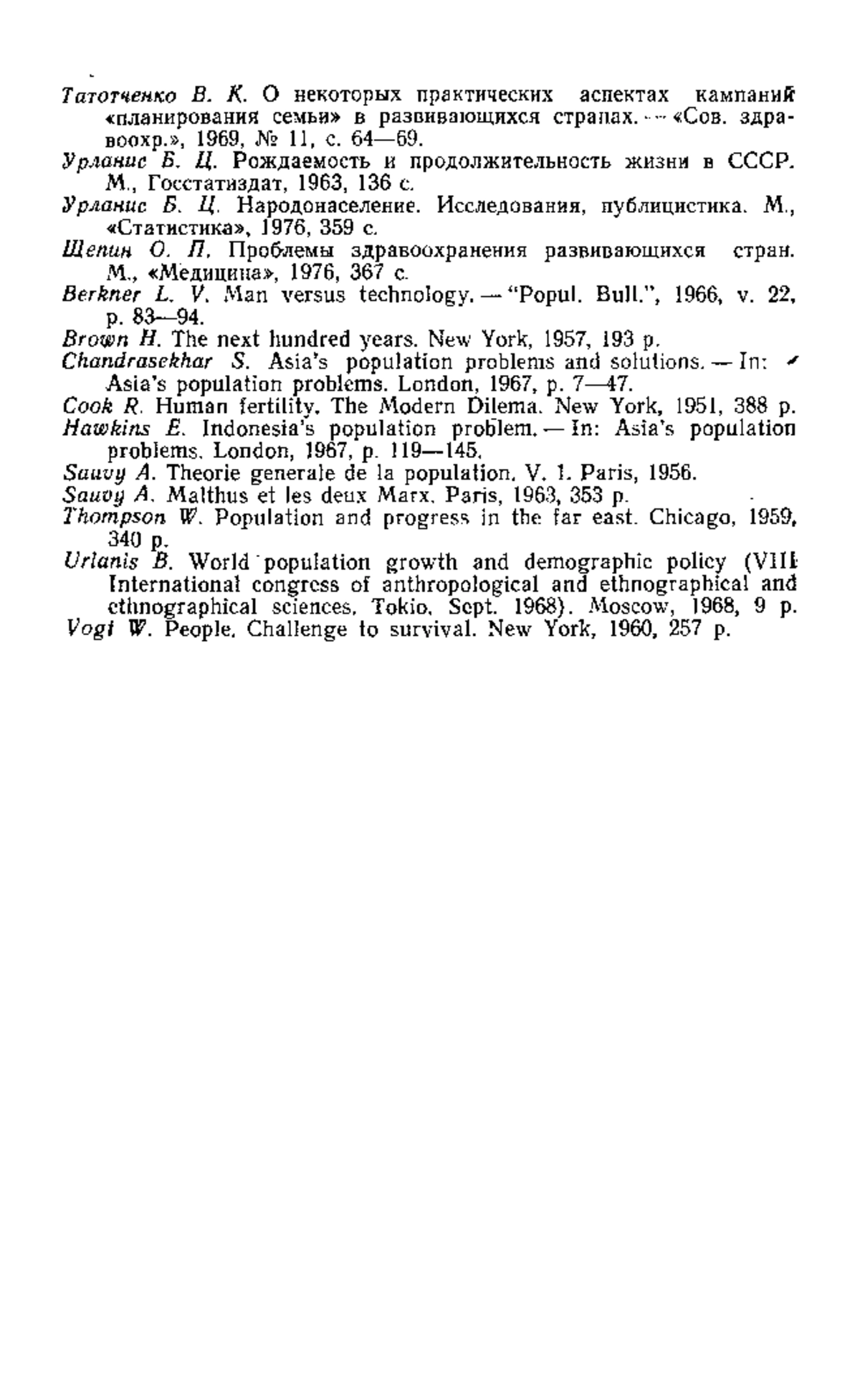 Татотченко В. К. О некоторых практических аспектах кампаний «планирования семьи» в развивающихся странах. — «Сов. здравоохр.», 1969, № 11, с. 64—69.
Урланис Б. Ц. Рождаемость и продолжительность жизни в СССР. М., Госстатиздат, 1963, 136 с.
Урланис Б. Ц. Народонаселение. Исследования, публицистика. М., «Статистика», 1976, 359 с.
Щепин О. П. Проблемы здравоохранения развивающихся стран. М., «Медицина», 1976, 367 с.
Berkner L. V. Man versus technology. — "Popul. Bull.", 1966, v. 22, p. 83—94.
Brown H. The next hundred years. New York, 1957, 193 p.
Chandrasekhar S. Asia's population problems and solutions. — In: Asia's population problems. London, 1967, p. 7—47.
Cook R. Human fertility. The Modern Dilema. New York, 1951, 388 p.
Hawkins E. Indonesia's population problem. — In: Asia's population problems. London, 1967, p. 119—145.
Sauvy A. Theorie generale de la population. V. 1. Paris, 1956.
Sauvy A. Malthus et les deux Marx. Paris, 1963, 353 p.
Thompson W. Population and progress in the far east. Chicago, 1959, 340 p.
Urlanis B. World population growth and demographic policy (VIII International congress of anthropological and ethnographical and ethnographical sciences, Tokio, Sept. 1968). Moscow, 1968, 9 p.
Vogt W. People. Challenge to survival. New York, 1960, 257 p.